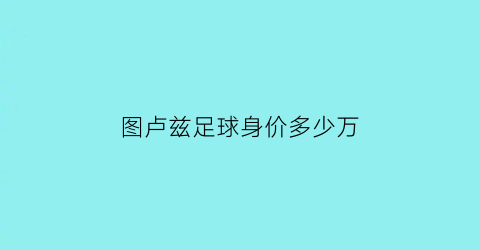 图卢兹足球身价多少万